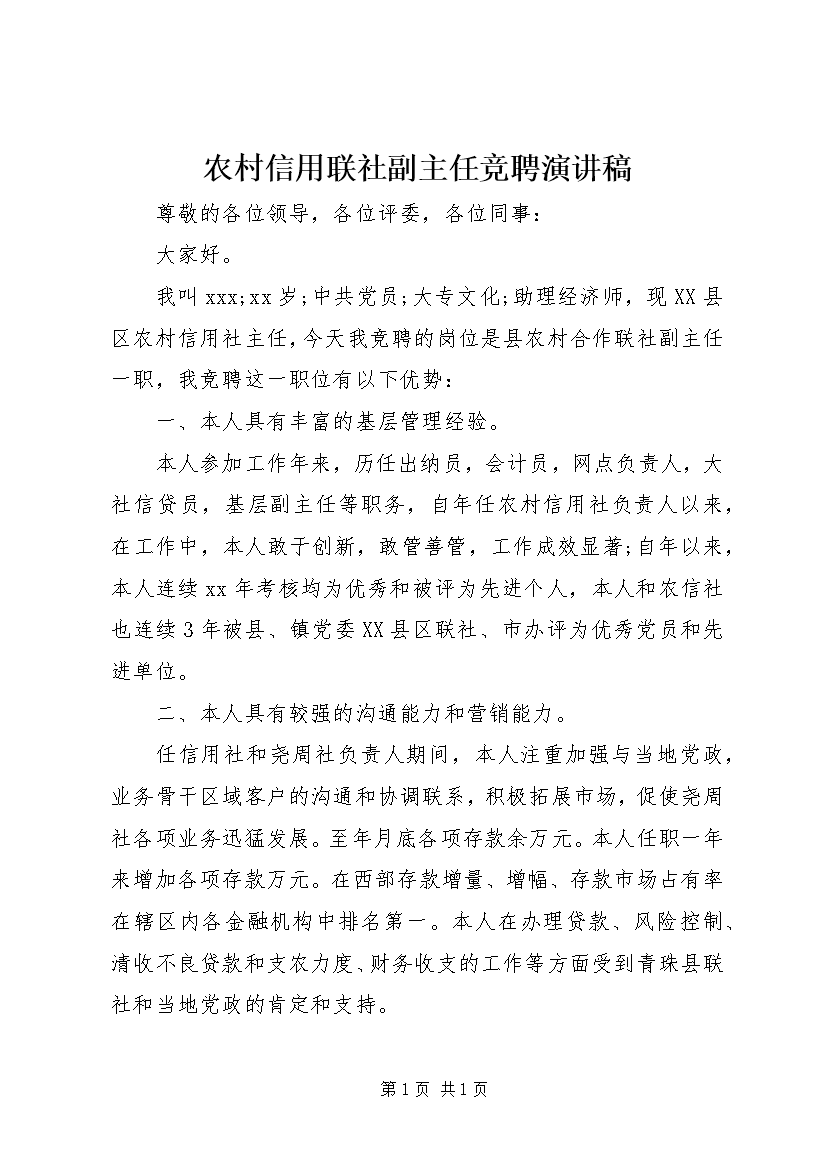 农村信用联社副主任竞聘演讲稿

尊敬的各位领导，各位评委，各位同事：

大家好。

我叫 xxx;xx 岁;中共党员;大专文化;助理经济师，现 XX 县区农村信用社主任，今天我竞聘的岗位是县农村合作联社副主任一职，我竞聘这一职位有以下优势：

一、本人具有丰富的基层管理经验。

本人参加工作年来，历任出纳员，会计员，网点负责人，大社信贷员，基层副主任等职务，自年任农村信用社负责人以来，在工作中，本人敢于创新，敢管善管，工作成效显著;自年以来，本人连续 xx 年考核均为优秀和被评为先进个人，本人和农信社也连续 3 年被县、镇党委 XX 县区联社、市办评为优秀党员和先进单位。

二、本人具有较强的沟通能力和营销能力。

任信用社和尧周社负责人期间，本人注重加强与当地党政，业务骨干区域客户的沟通和协调联系，积极拓展市场，促使尧周社各项业务迅猛发展。至年月底各项存款余万元。本人任职一年来增加各项存款万元。在西部存款增量、增幅、存款市场占有率在辖区内各金融机构中排名第一。本人在办理贷款、风险控制、清收不良贷款和支农力度、财务收支的工作等方面受到青珠县联社和当地党政的肯定和支持。

第 1 页 共 1 页